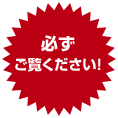 必ず
ご覧ください!